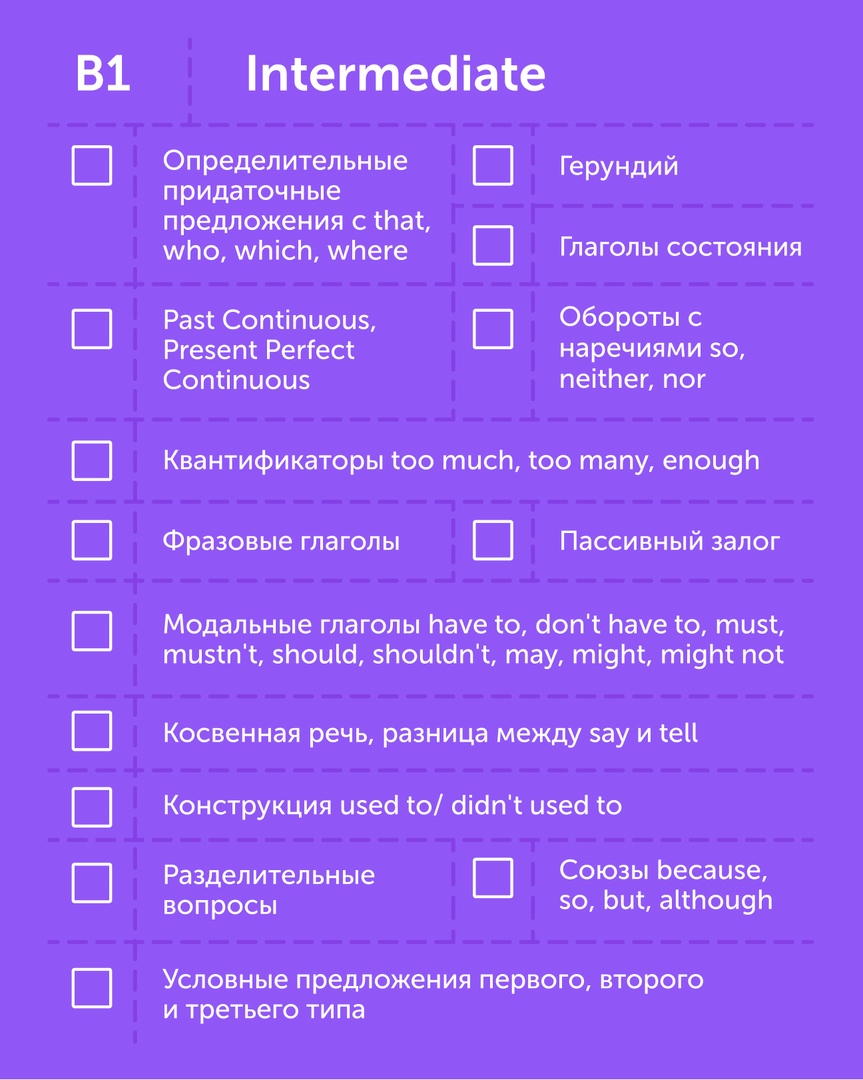 B1 Intermediate

Определительные придаточные предложения с that, who, which, where

Герундий

Глаголы состояния

Past Continuous, Present Perfect Continuous

Обороты с наречиями so, neither, nor

Квантификаторы too much, too many, enough

Фразовые глаголы

Пассивный залог

Модальные глаголы have to, don't have to, must, mustn't, should, shouldn't, may, might, might not

Косвенная речь, разница между say и tell

Конструкция used to/ didn't used to

Разделительные вопросы

Союзы because, so, but, although

Условные предложения первого, второго и третьего типа